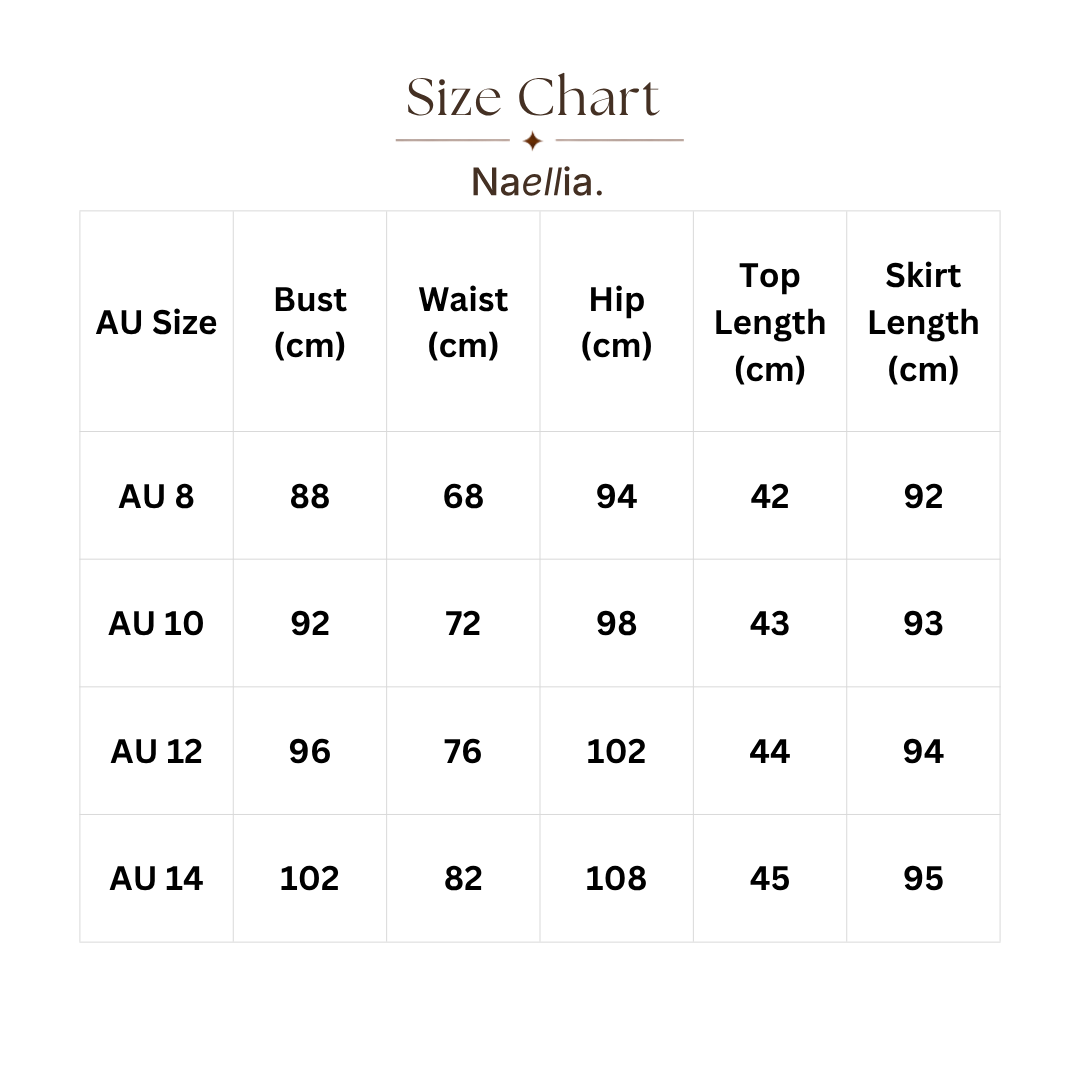 Size Chart

Naellia.

| AU Size | Bust (cm) | Waist (cm) | Hip (cm) | Top Length (cm) | Skirt Length (cm) |
|---|---|---|---|---|---|
| AU 8 | 88 | 68 | 94 | 42 | 92 |
| AU 10 | 92 | 72 | 98 | 43 | 93 |
| AU 12 | 96 | 76 | 102 | 44 | 94 |
| AU 14 | 102 | 82 | 108 | 45 | 95 |